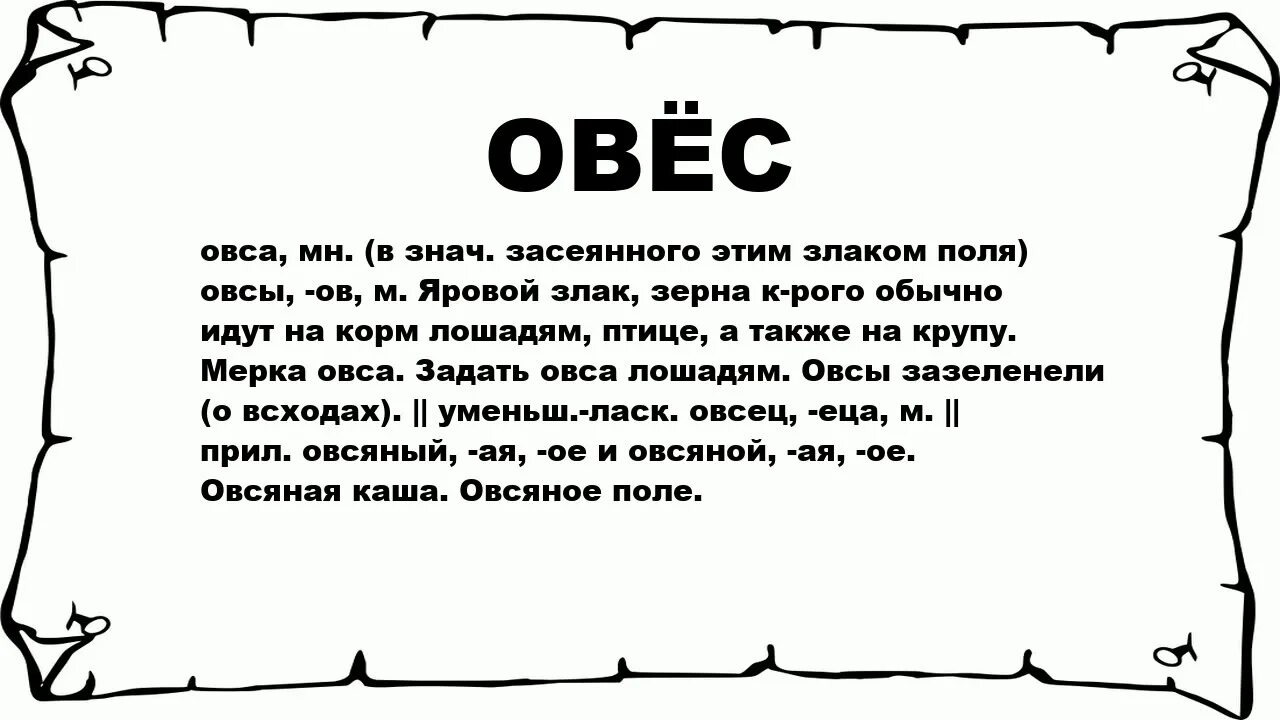 ОВЁС

овса, мн. (в знач. засеянного этим злаком поля) овсы, -ов, м. Яровой злак, зерна к-рого обычно идут на корм лошадям, птице, а также на крупу. Мерка овса. Задать овса лошадям. Овсы зазеленели (о всходах). || уменьш.-ласк. овсец, -еца, м. || прил. овсяный, -ая, -ое и овсяной, -ая, -ое. Овсяная каша. Овсяное поле.